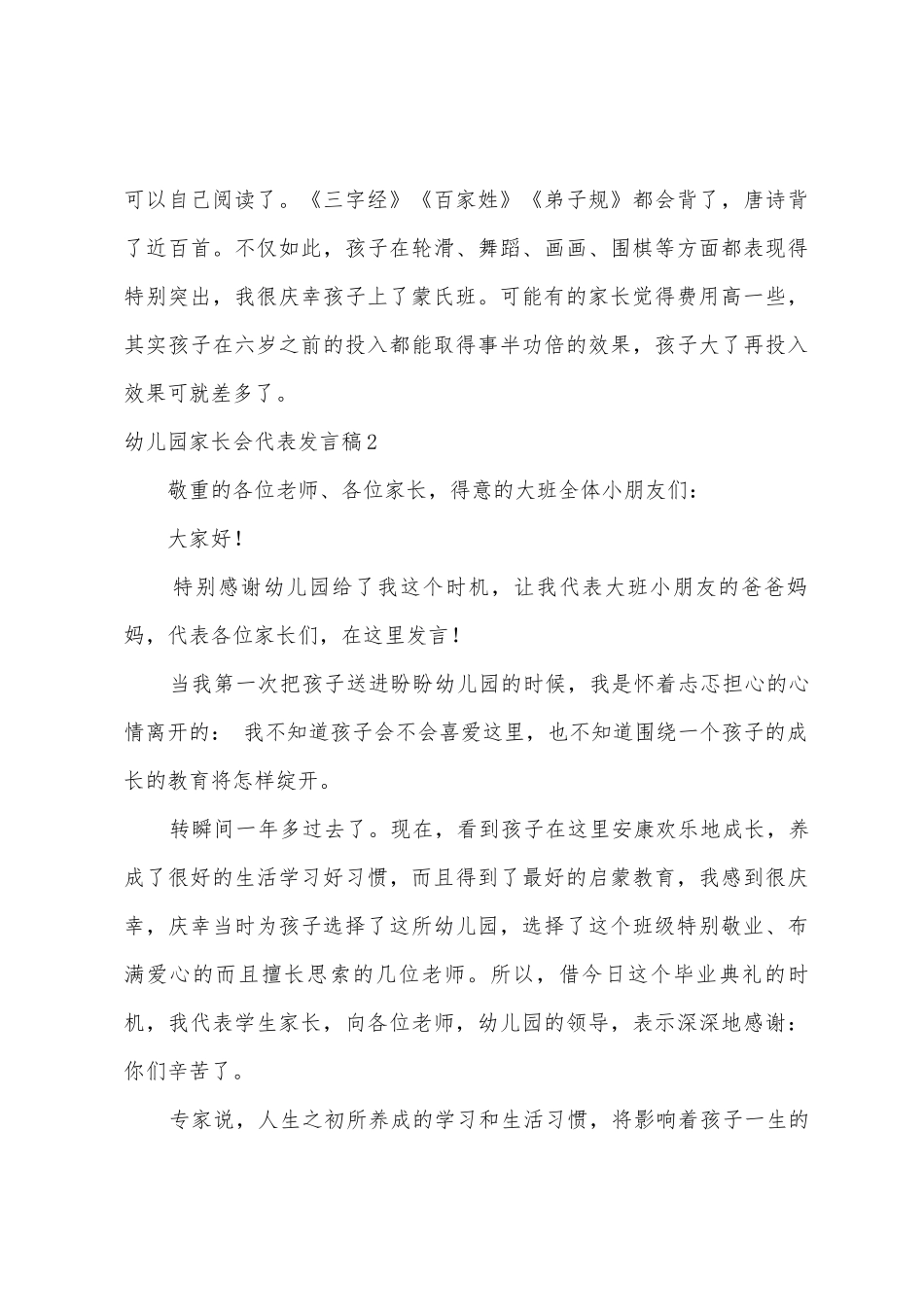 可以自己阅读了。《三字经》《百家姓》《弟子规》都会背了，唐诗背了近百首。不仅如此，孩子在轮滑、舞蹈、画画、围棋等方面都表现得特别突出，我很庆幸孩子上了蒙氏班。可能有的家长觉得费用高一些，其实孩子在六岁之前的投入都能取得事半功倍的效果，孩子大了再投入效果可就差多了。

幼儿园家长会代表发言稿2

敬重的各位老师、各位家长，得意的大班全体小朋友们：

大家好！

特别感谢幼儿园给了我这个时机，让我代表大班小朋友的爸爸妈妈，代表各位家长们，在这里发言！

当我第一次把孩子送进盼盼幼儿园的时候，我是怀着忐忑担心的心情离开的： 我不知道孩子会不会喜爱这里，也不知道围绕一个孩子的成长的教育将怎样绽开。

转瞬间一年多过去了。现在，看到孩子在这里安康欢乐地成长，养成了很好的生活学习好习惯，而且得到了最好的启蒙教育，我感到很庆幸，庆幸当时为孩子选择了这所幼儿园，选择了这个班级特别敬业、布满爱心的而且擅长思索的几位老师。所以，借今日这个毕业典礼的时机，我代表学生家长，向各位老师，幼儿园的领导，表示深深地感谢：你们辛苦了。

专家说，人生之初所养成的学习和生活习惯，将影响着孩子一生的